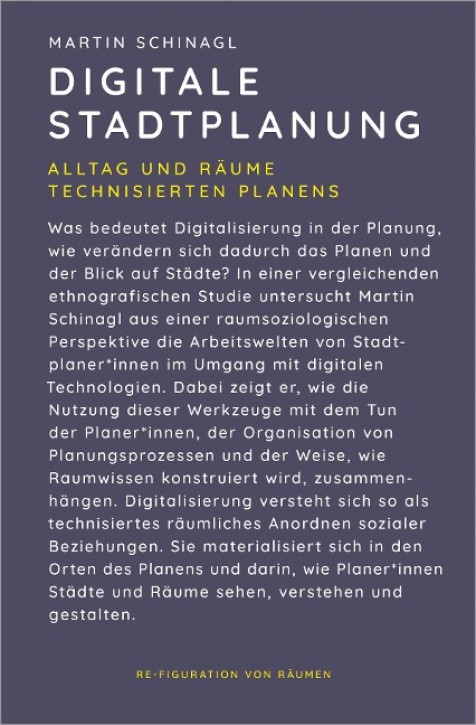 MARTIN SCHINAGL

DIGITALE STADTPLANUNG

ALLTAG UND RÄUME TECHNISIERTEN PLANENS

Was bedeutet Digitalisierung in der Planung, wie verändern sich dadurch das Planen und der Blick auf Städte? In einer vergleichenden ethnografischen Studie untersucht Martin Schinagl aus einer raumsoziologischen Perspektive die Arbeitswelten von Stadtplaner*innen im Umgang mit digitalen Technologien. Dabei zeigt er, wie die Nutzung dieser Werkzeuge mit dem Tun der Planer*innen, der Organisation von Planungsprozessen und der Weise, wie Raumwissen konstruiert wird, zusammenhängen. Digitalisierung versteht sich so als technisiertes räumliches Anordnen sozialer Beziehungen. Sie materialisiert sich in den Orten des Planens und darin, wie Planer*innen Städte und Räume sehen, verstehen und gestalten.

RE-FIGURATION VON RÄUMEN